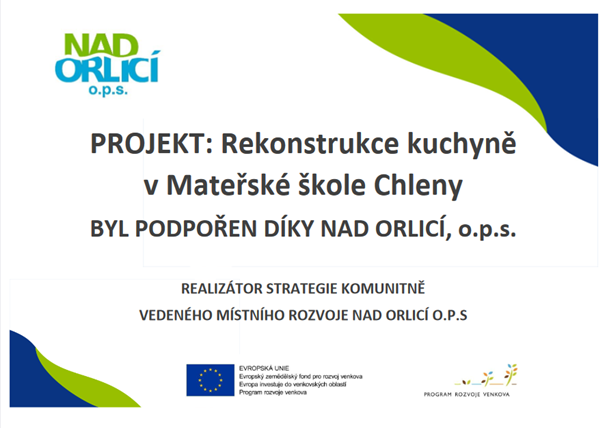 NAD
ORLICÍ
o.p.s.

PROJEKT: Rekonstrukce kuchyně v Mateřské škole Chleny

BYL PODPOŘEN DÍKY NAD ORLICÍ, o.p.s.

REALIZÁTOR STRATEGIE KOMUNITNĚ VEDENÉHO MÍSTNÍHO ROZVOJE NAD ORLICÍ O.P.S

EVROPSKÁ UNIE
Evropský zemědělský fond pro rozvoj venkova
Evropa investuje do venkovských oblastí
Program rozvoje venkova

PROGRAM ROZVOJE VENKOVA